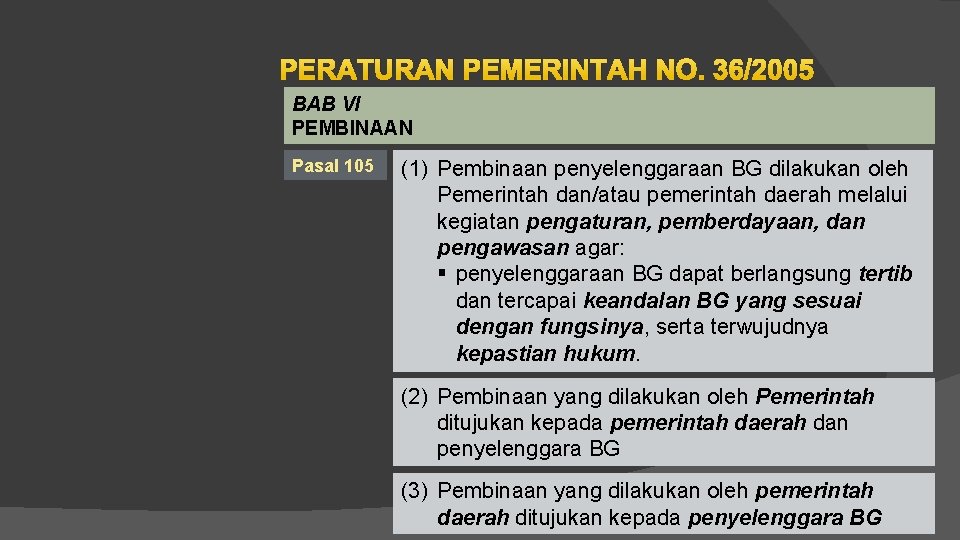 PERATURAN PEMERINTAH NO. 36/2005

BAB VI
PEMBINAAN

Pasal 105

(1) Pembinaan penyelenggaraan BG dilakukan oleh Pemerintah dan/atau pemerintah daerah melalui kegiatan pengaturan, pemberdayaan, dan pengawasan agar:
▪ penyelenggaraan BG dapat berlangsung tertib dan tercapai keandalan BG yang sesuai dengan fungsinya, serta terwujudnya kepastian hukum.

(2) Pembinaan yang dilakukan oleh Pemerintah ditujukan kepada pemerintah daerah dan penyelenggara BG

(3) Pembinaan yang dilakukan oleh pemerintah daerah ditujukan kepada penyelenggara BG